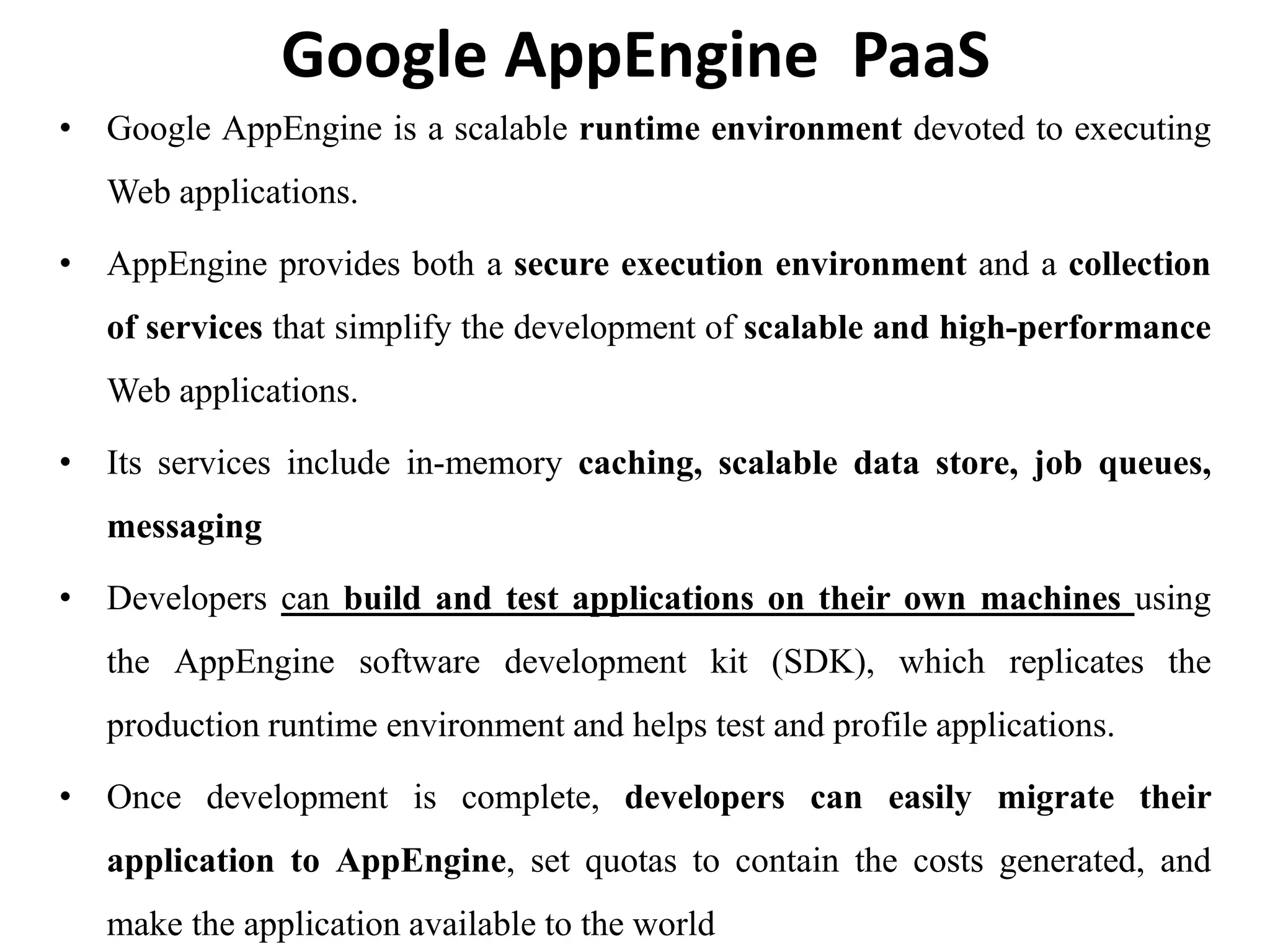 Google AppEngine PaaS

• Google AppEngine is a scalable runtime environment devoted to executing Web applications.

• AppEngine provides both a secure execution environment and a collection of services that simplify the development of scalable and high-performance Web applications.

• Its services include in-memory caching, scalable data store, job queues, messaging

• Developers can build and test applications on their own machines using the AppEngine software development kit (SDK), which replicates the production runtime environment and helps test and profile applications.

• Once development is complete, developers can easily migrate their application to AppEngine, set quotas to contain the costs generated, and make the application available to the world